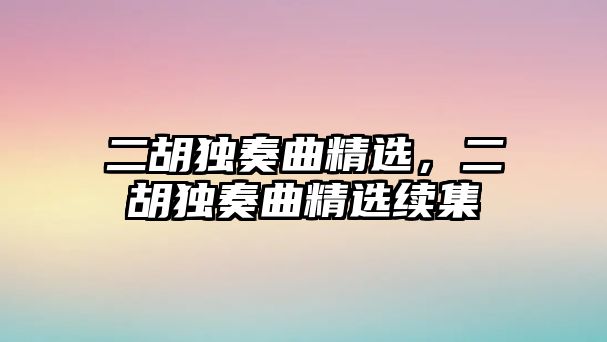 二胡独奏曲精选，二胡独奏曲精选续集